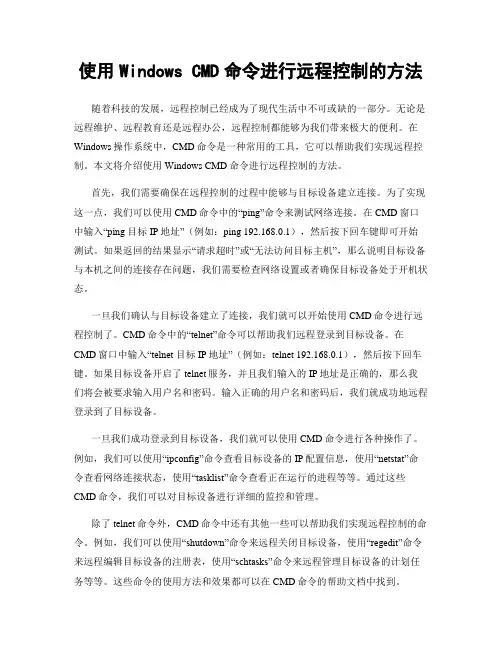 使用 Windows CMD 命令进行远程控制的方法

随着科技的发展，远程控制已经成为了现代生活中不可或缺的一部分。无论是远程维护、远程教育还是远程办公，远程控制都能够为我们带来极大的便利。在 Windows 操作系统中，CMD 命令是一种常用的工具，它可以帮助我们实现远程控制。本文将介绍使用 Windows CMD 命令进行远程控制的方法。

首先，我们需要确保在远程控制的过程中能够与目标设备建立连接。为了实现这一点，我们可以使用 CMD 命令中的“ping”命令来测试网络连接。在 CMD 窗口中输入“ping 目标 IP 地址”（例如：ping 192.168.0.1），然后按下回车键即可开始测试。如果返回的结果显示“请求超时”或“无法访问目标主机”，那么说明目标设备与本机之间的连接存在问题，我们需要检查网络设置或者确保目标设备处于开机状态。

一旦我们确认与目标设备建立了连接，我们就可以开始使用 CMD 命令进行远程控制了。CMD 命令中的“telnet”命令可以帮助我们远程登录到目标设备。在 CMD 窗口中输入“telnet 目标 IP 地址”（例如：telnet 192.168.0.1），然后按下回车键。如果目标设备开启了 telnet 服务，并且我们输入的 IP 地址是正确的，那么我们将会被要求输入用户名和密码。输入正确的用户名和密码后，我们就成功地远程登录到了目标设备。

一旦我们成功登录到目标设备，我们就可以使用 CMD 命令进行各种操作了。例如，我们可以使用“ipconfig”命令查看目标设备的 IP 配置信息，使用“netstat”命令查看网络连接状态，使用“tasklist”命令查看正在运行的进程等等。通过这些 CMD 命令，我们可以对目标设备进行详细的监控和管理。

除了 telnet 命令外，CMD 命令中还有其他一些可以帮助我们实现远程控制的命令。例如，我们可以使用“shutdown”命令来远程关闭目标设备，使用“regedit”命令来远程编辑目标设备的注册表，使用“schtasks”命令来远程管理目标设备的计划任务等等。这些命令的使用方法和效果都可以在 CMD 命令的帮助文档中找到。